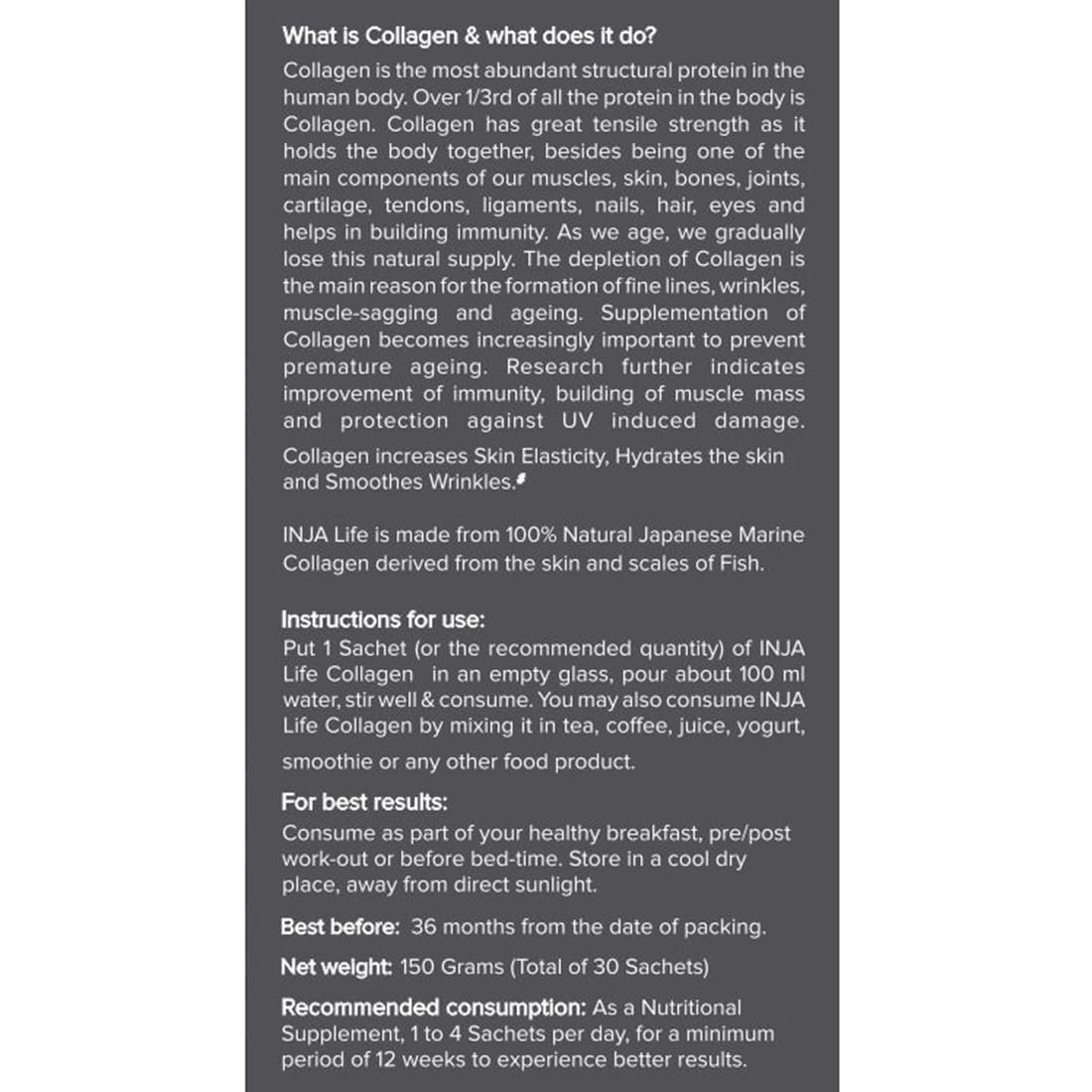 What is Collagen & what does it do?
Collagen is the most abundant structural protein in the human body. Over 1/3rd of all the protein in the body is Collagen. Collagen has great tensile strength as it holds the body together, besides being one of the main components of our muscles, skin, bones, joints, cartilage, tendons, ligaments, nails, hair, eyes and helps in building immunity. As we age, we gradually lose this natural supply. The depletion of Collagen is the main reason for the formation of fine lines, wrinkles, muscle-sagging and ageing. Supplementation of Collagen becomes increasingly important to prevent premature ageing. Research further indicates improvement of immunity, building of muscle mass and protection against UV induced damage.

Collagen increases Skin Elasticity, Hydrates the skin and Smoothes Wrinkles.#

INJA Life is made from 100% Natural Japanese Marine Collagen derived from the skin and scales of Fish.

Instructions for use:
Put 1 Sachet (or the recommended quantity) of INJA Life Collagen in an empty glass, pour about 100 ml water, stir well & consume. You may also consume INJA Life Collagen by mixing it in tea, coffee, juice, yogurt, smoothie or any other food product.

For best results:
Consume as part of your healthy breakfast, pre/post work-out or before bed-time. Store in a cool dry place, away from direct sunlight.

Best before: 36 months from the date of packing.

Net weight: 150 Grams (Total of 30 Sachets)

Recommended consumption: As a Nutritional Supplement, 1 to 4 Sachets per day, for a minimum period of 12 weeks to experience better results.